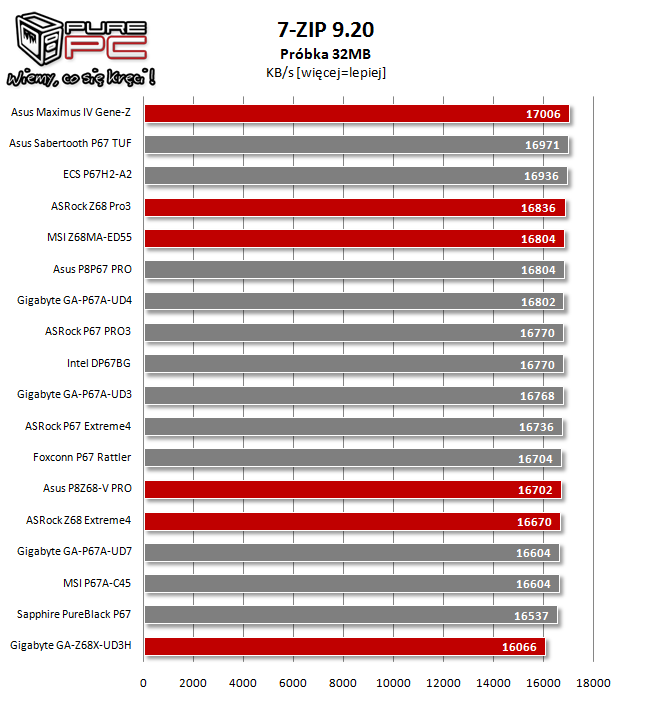 PURE PC
Wiemy, co się kręci!

7-ZIP 9.20
Próbka 32MB
KB/s [więcej=lepiej]

Asus Maximus IV Gene-Z 17006
Asus Sabertooth P67 TUF 16971
ECS P67H2-A2 16936
ASRock Z68 Pro3 16836
MSI Z68MA-ED55 16804
Asus P8P67 PRO 16804
Gigabyte GA-P67A-UD4 16802
ASRock P67 PRO3 16770
Intel DP67BG 16770
Gigabyte GA-P67A-UD3 16768
ASRock P67 Extreme4 16736
Foxconn P67 Rattler 16704
Asus P8Z68-V PRO 16702
ASRock Z68 Extreme4 16670
Gigabyte GA-P67A-UD7 16604
MSI P67A-C45 16604
Sapphire PureBlack P67 16537
Gigabyte GA-Z68X-UD3H 16066

0 2000 4000 6000 8000 10000 12000 14000 16000 18000